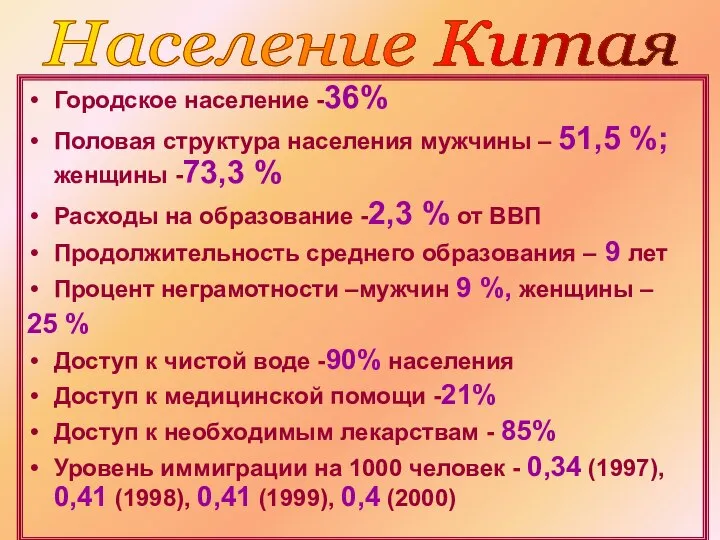 Население Китая

• Городское население -36%
• Половая структура населения мужчины – 51,5 %; женщины -73,3 %
• Расходы на образование -2,3 % от ВВП
• Продолжительность среднего образования – 9 лет
• Процент неграмотности –мужчин 9 %, женщины – 25 %
• Доступ к чистой воде -90% населения
• Доступ к медицинской помощи -21%
• Доступ к необходимым лекарствам - 85%
• Уровень иммиграции на 1000 человек - 0,34 (1997), 0,41 (1998), 0,41 (1999), 0,4 (2000)